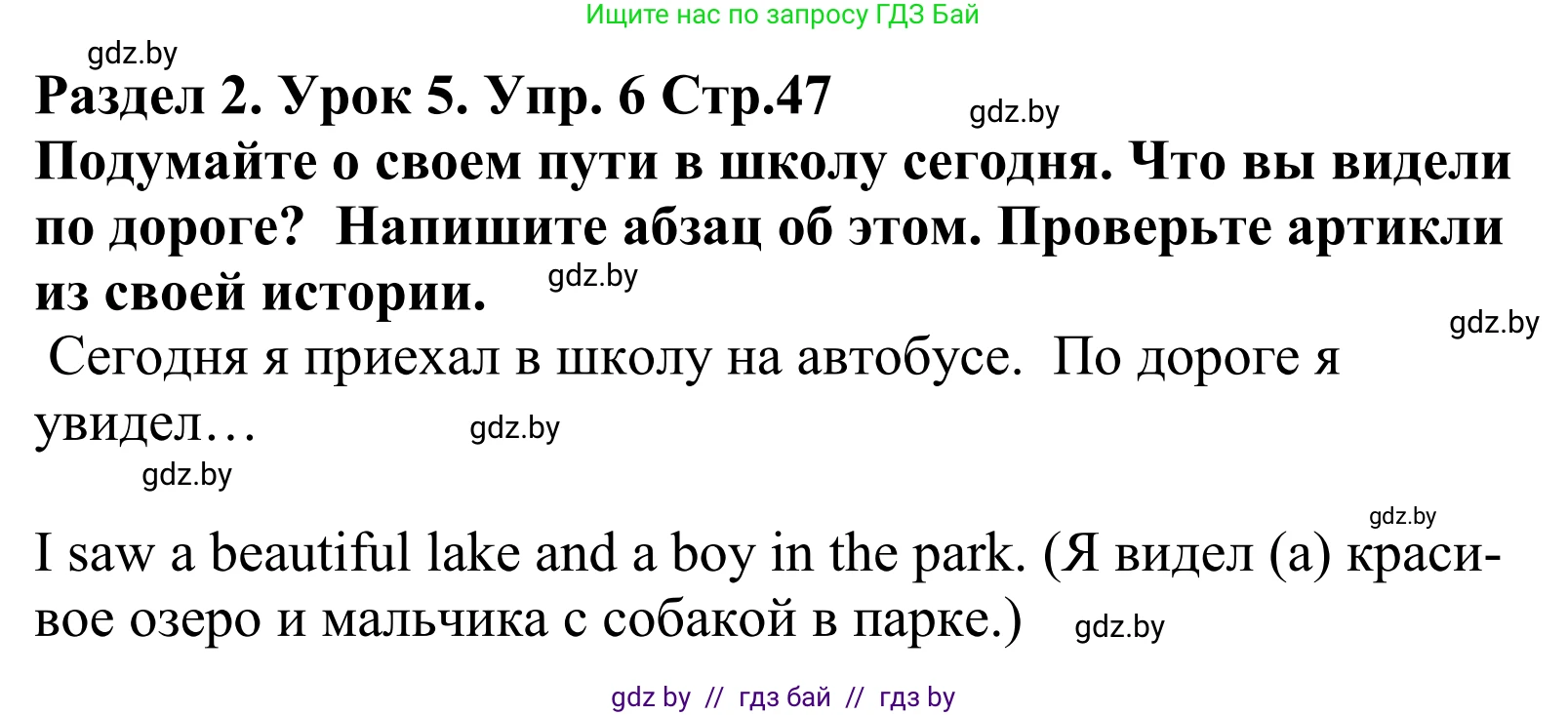 Ищите нас по запросу ГДЗ Бай

gdz.by

Раздел 2. Урок 5. Упр. 6 Стр.47

gdz.by

Подумайте о своем пути в школу сегодня. Что вы видели по дороге? Напишите абзац об этом. Проверьте артикли из своей истории.

gdz.by

gdz.by

Сегодня я приехал в школу на автобусе. По дороге я увидел…

gdz.by

gdz.by

gdz.by

I saw a beautiful lake and a boy in the park. (Я видел (а) красивое озеро и мальчика с собакой в парке.)

gdz.by

gdz by // гдз бай // гдз by